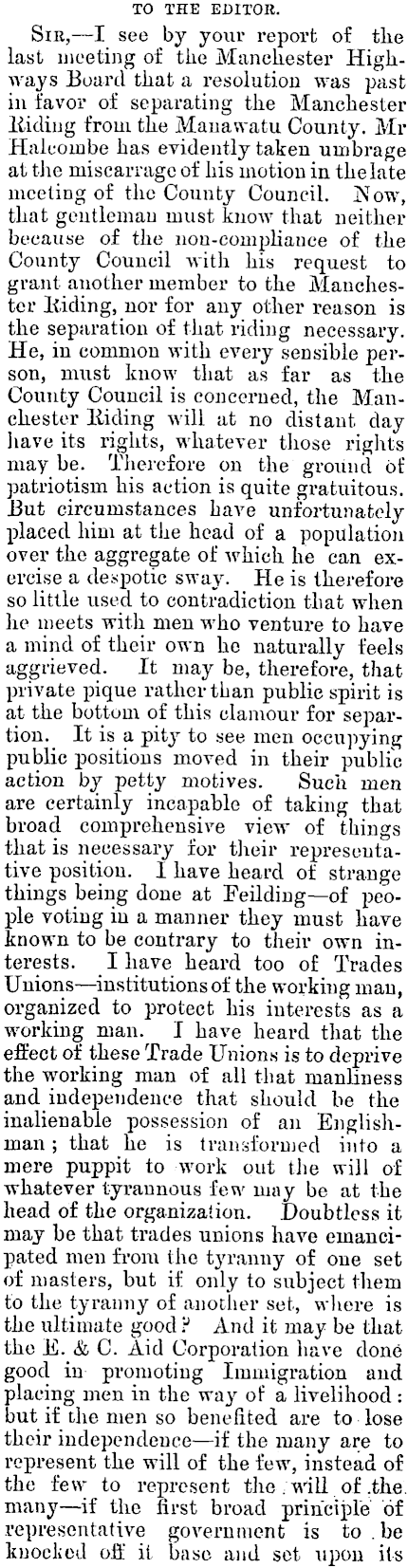 TO THE EDITOR.

SIR,—I see by your report of the last meeting of the Manchester Highways Board that a resolution was past in favor of separating the Manchester Riding from the Manawatu County. Mr Halcombe has evidently taken umbrage at the miscarrage of his motion in the late meeting of the County Council. Now, that gentleman must know that neither because of the non-compliance of the County Council with his request to grant another member to the Manchester Riding, nor for any other reason is the separation of that riding necessary. He, in common with every sensible person, must know that as far as the County Council is concerned, the Manchester Riding will at no distant day have its rights, whatever those rights may be. Therefore on the ground of patriotism his action is quite gratuitous. But circumstances have unfortunately placed him at the head of a population over the aggregate of which he can exercise a despotic sway. He is therefore so little used to contradiction that when he meets with men who venture to have a mind of their own he naturally feels aggrieved. It may be, therefore, that private pique rather than public spirit is at the bottom of this clamour for separtion. It is a pity to see men occupying public positions moved in their public action by petty motives. Such men are certainly incapable of taking that broad comprehensive view of things that is necessary for their representative position. I have heard of strange things being done at Feilding—of people voting in a manner they must have known to be contrary to their own interests. I have heard too of Trades Unions—institutions of the working man, organized to protect his interests as a working man. I have heard that the effect of these Trade Unions is to deprive the working man of all that manliness and independence that should be the inalienable possession of an Englishman; that he is transformed into a mere puppit to work out the will of whatever tyrannous few may be at the head of the organization. Doubtless it may be that trades unions have emancipated men from the tyranny of one set of masters, but if only to subject them to the tyranny of another set, where is the ultimate good? And it may be that the E. & C. Aid Corporation have done good in promoting Immigration and placing men in the way of a livelihood: but if the men so benefited are to lose their independence—if the many are to represent the will of the few, instead of the few to represent the will of the many—if the first broad principle of representative government is to be knocked off it base and set upon its